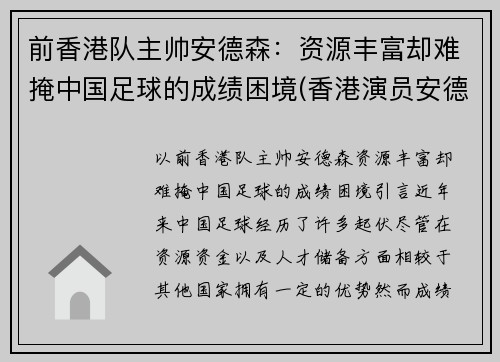 前香港队主帅安德森：资源丰富却难掩中国足球的成绩困境(香港演员安德

以前香港队主帅安德森资源丰富却难掩中国足球的成绩困境引言近年来中国足球经历了许多起伏尽管在资源资金以及人才储备方面相较于其他国家拥有一定的优势然而成绩